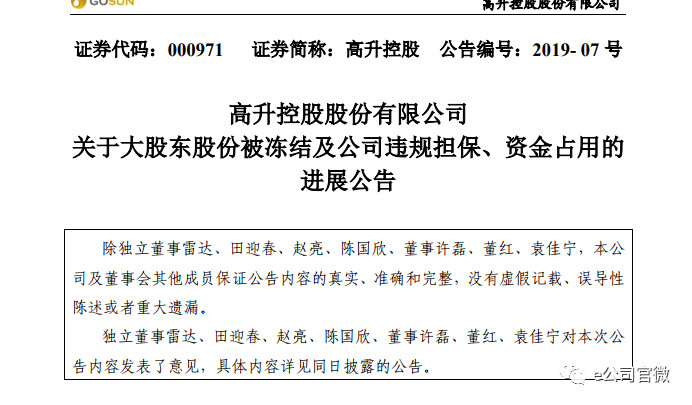 GOSUN

高升控股股份有限公司

证券代码：000971　证券简称：高升控股　公告编号：2019- 07 号

高升控股股份有限公司
关于大股东股份被冻结及公司违规担保、资金占用的进展公告

除独立董事雷达、田迎春、赵亮、陈国欣、董事许磊、董红、袁佳宁，本公司及董事会其他成员保证公告内容的真实、准确和完整，没有虚假记载、误导性陈述或者重大遗漏。

独立董事雷达、田迎春、赵亮、陈国欣、董事许磊、董红、袁佳宁对本次公告内容发表了意见，具体内容详见同日披露的公告。

e公司官微